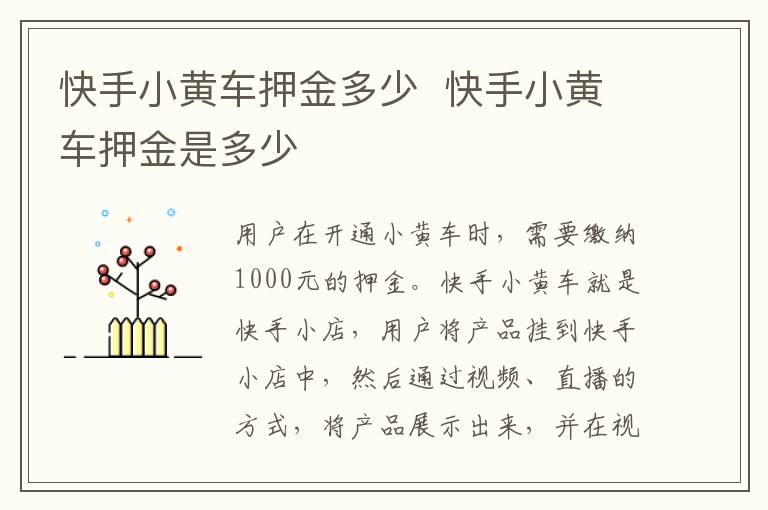 快手小黄车押金多少 快手小黄车押金是多少

用户在开通小黄车时，需要缴纳1000元的押金。快手小黄车就是快手小店，用户将产品挂到快手小店中，然后通过视频、直播的方式，将产品展示出来，并在视